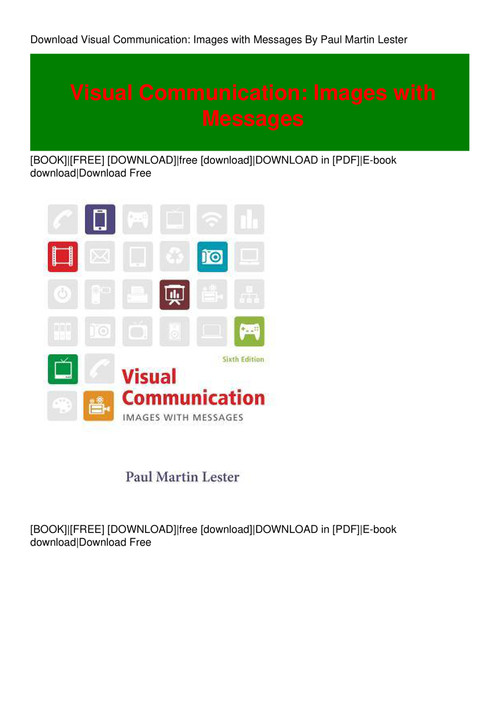 Download Visual Communication: Images with Messages By Paul Martin Lester

Visual Communication: Images with Messages

[BOOK]|[FREE] [DOWNLOAD]|free [download]|DOWNLOAD in [PDF]|E-book download|Download Free

Sixth Edition

Visual Communication

IMAGES WITH MESSAGES

Paul Martin Lester

[BOOK]|[FREE] [DOWNLOAD]|free [download]|DOWNLOAD in [PDF]|E-book download|Download Free